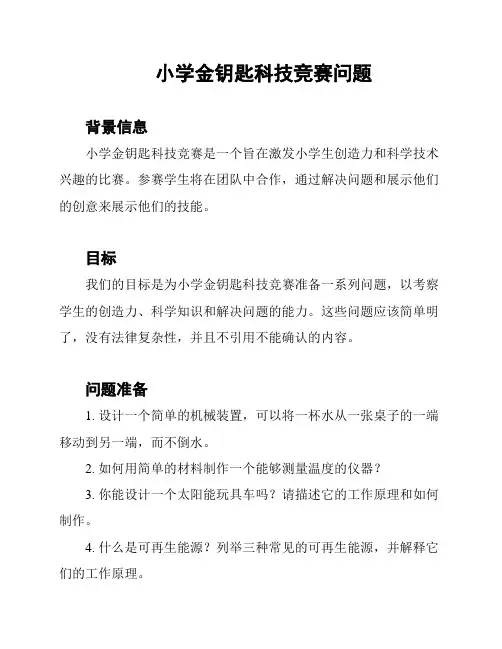 小学金钥匙科技竞赛问题

背景信息

小学金钥匙科技竞赛是一个旨在激发小学生创造力和科学技术兴趣的比赛。参赛学生将在团队中合作，通过解决问题和展示他们的创意来展示他们的技能。

目标

我们的目标是为小学金钥匙科技竞赛准备一系列问题，以考察学生的创造力、科学知识和解决问题的能力。这些问题应该简单明了，没有法律复杂性，并且不引用不能确认的内容。

问题准备

1. 设计一个简单的机械装置，可以将一杯水从一张桌子的一端移动到另一端，而不倒水。

2. 如何用简单的材料制作一个能够测量温度的仪器？

3. 你能设计一个太阳能玩具车吗？请描述它的工作原理和如何制作。

4. 什么是可再生能源？列举三种常见的可再生能源，并解释它们的工作原理。